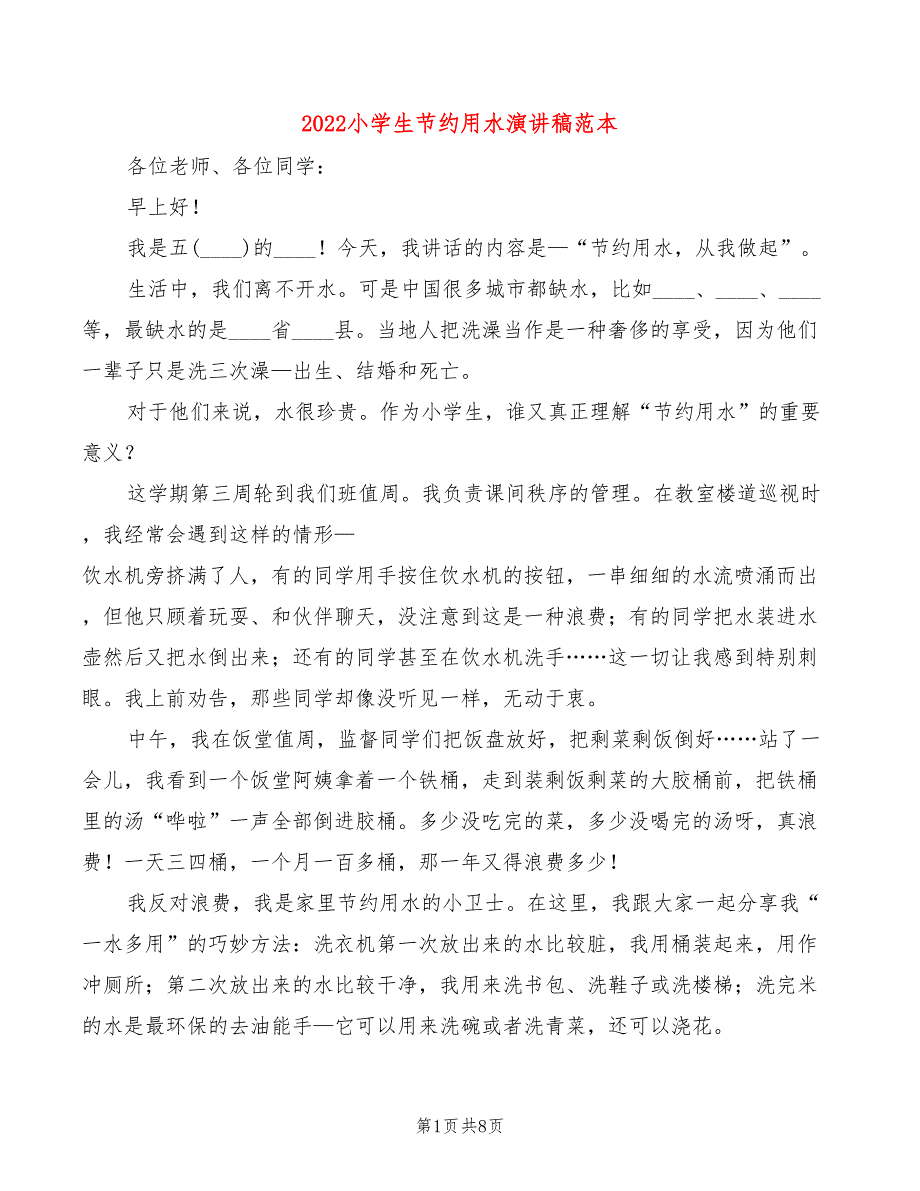 2022小学生节约用水演讲稿范本

各位老师、各位同学：

早上好！

我是五(____)的____！今天，我讲话的内容是—“节约用水，从我做起”。

生活中，我们离不开水。可是中国很多城市都缺水，比如____、____、____等，最缺水的是____省____县。当地人把洗澡当作是一种奢侈的享受，因为他们一辈子只是洗三次澡—出生、结婚和死亡。

对于他们来说，水很珍贵。作为小学生，谁又真正理解“节约用水”的重要意义？

这学期第三周轮到我们班值周。我负责课间秩序的管理。在教室楼道巡视时，我经常会遇到这样的情形—

饮水机旁挤满了人，有的同学用手按住饮水机的按钮，一串细细的水流喷涌而出，但他只顾着玩耍、和伙伴聊天，没注意到这是一种浪费；有的同学把水装进水壶然后又把水倒出来；还有的同学甚至在饮水机洗手……这一切让我感到特别刺眼。我上前劝告，那些同学却像没听见一样，无动于衷。

中午，我在饭堂值周，监督同学们把饭盘放好，把剩菜剩饭倒好……站了一会儿，我看到一个饭堂阿姨拿着一个铁桶，走到装剩饭剩菜的大胶桶前，把铁桶里的汤“哗啦”一声全部倒进胶桶。多少没吃完的菜，多少没喝完的汤呀，真浪费！一天三四桶，一个月一百多桶，那一年又得浪费多少！

我反对浪费，我是家里节约用水的小卫士。在这里，我跟大家一起分享我“一水多用”的巧妙方法：洗衣机第一次放出来的水比较脏，我用桶装起来，用作冲厕所；第二次放出来的水比较干净，我用来洗书包、洗鞋子或洗楼梯；洗完米的水是最环保的去油能手—它可以用来洗碗或者洗青菜，还可以浇花。

第1页 共8页